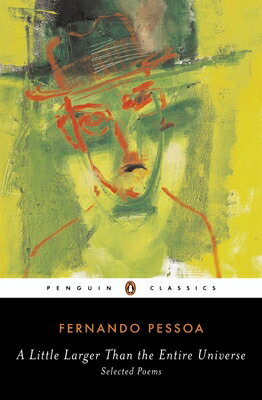 PENGUIN CLASSICS

FERNANDO PESSOA

A Little Larger Than the Entire Universe
Selected Poems